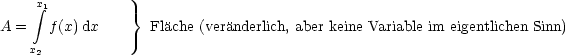 $A = \int_{x_2}^{x_1} f(x)\,\mathrm{d}x \quad \Big\}$ Fläche (veränderlich, aber keine Variable im eigentlichen Sinn)